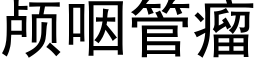 颅咽管瘤